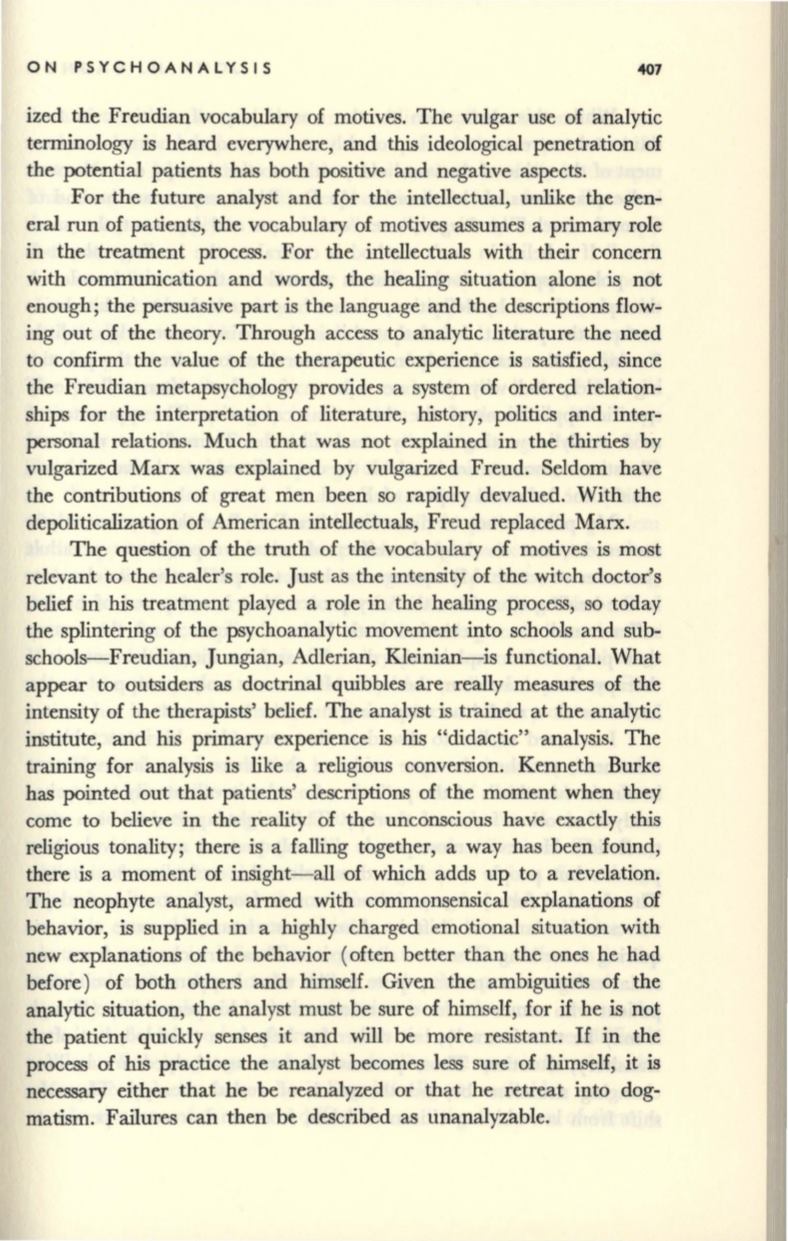 ON PSYCHOANALYSIS 407

ized the Freudian vocabulary of motives. The vulgar use of analytic terminology is heard everywhere, and this ideological penetration of the potential patients has both positive and negative aspects.

For the future analyst and for the intellectual, unlike the general run of patients, the vocabulary of motives assumes a primary role in the treatment process. For the intellectuals with their concern with communication and words, the healing situation alone is not enough; the persuasive part is the language and the descriptions flowing out of the theory. Through access to analytic literature the need to confirm the value of the therapeutic experience is satisfied, since the Freudian metapsychology provides a system of ordered relationships for the interpretation of literature, history, politics and interpersonal relations. Much that was not explained in the thirties by vulgarized Marx was explained by vulgarized Freud. Seldom have the contributions of great men been so rapidly devalued. With the depoliticalization of American intellectuals, Freud replaced Marx.

The question of the truth of the vocabulary of motives is most relevant to the healer's role. Just as the intensity of the witch doctor's belief in his treatment played a role in the healing process, so today the splintering of the psychoanalytic movement into schools and subschools—Freudian, Jungian, Adlerian, Kleinian—is functional. What appear to outsiders as doctrinal quibbles are really measures of the intensity of the therapists' belief. The analyst is trained at the analytic institute, and his primary experience is his "didactic" analysis. The training for analysis is like a religious conversion. Kenneth Burke has pointed out that patients' descriptions of the moment when they come to believe in the reality of the unconscious have exactly this religious tonality; there is a falling together, a way has been found, there is a moment of insight—all of which adds up to a revelation. The neophyte analyst, armed with commonsensical explanations of behavior, is supplied in a highly charged emotional situation with new explanations of the behavior (often better than the ones he had before) of both others and himself. Given the ambiguities of the analytic situation, the analyst must be sure of himself, for if he is not the patient quickly senses it and will be more resistant. If in the process of his practice the analyst becomes less sure of himself, it is necessary either that he be reanalyzed or that he retreat into dogmatism. Failures can then be described as unanalyzable.